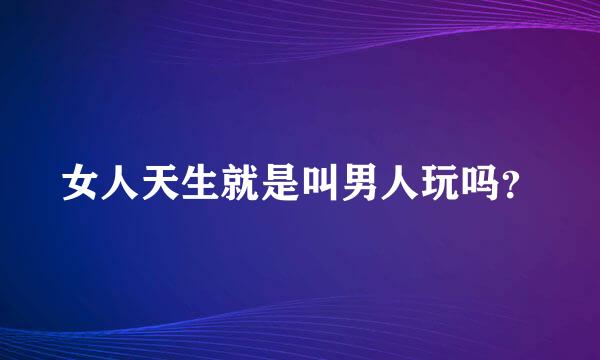 女人天生就是叫男人玩吗?